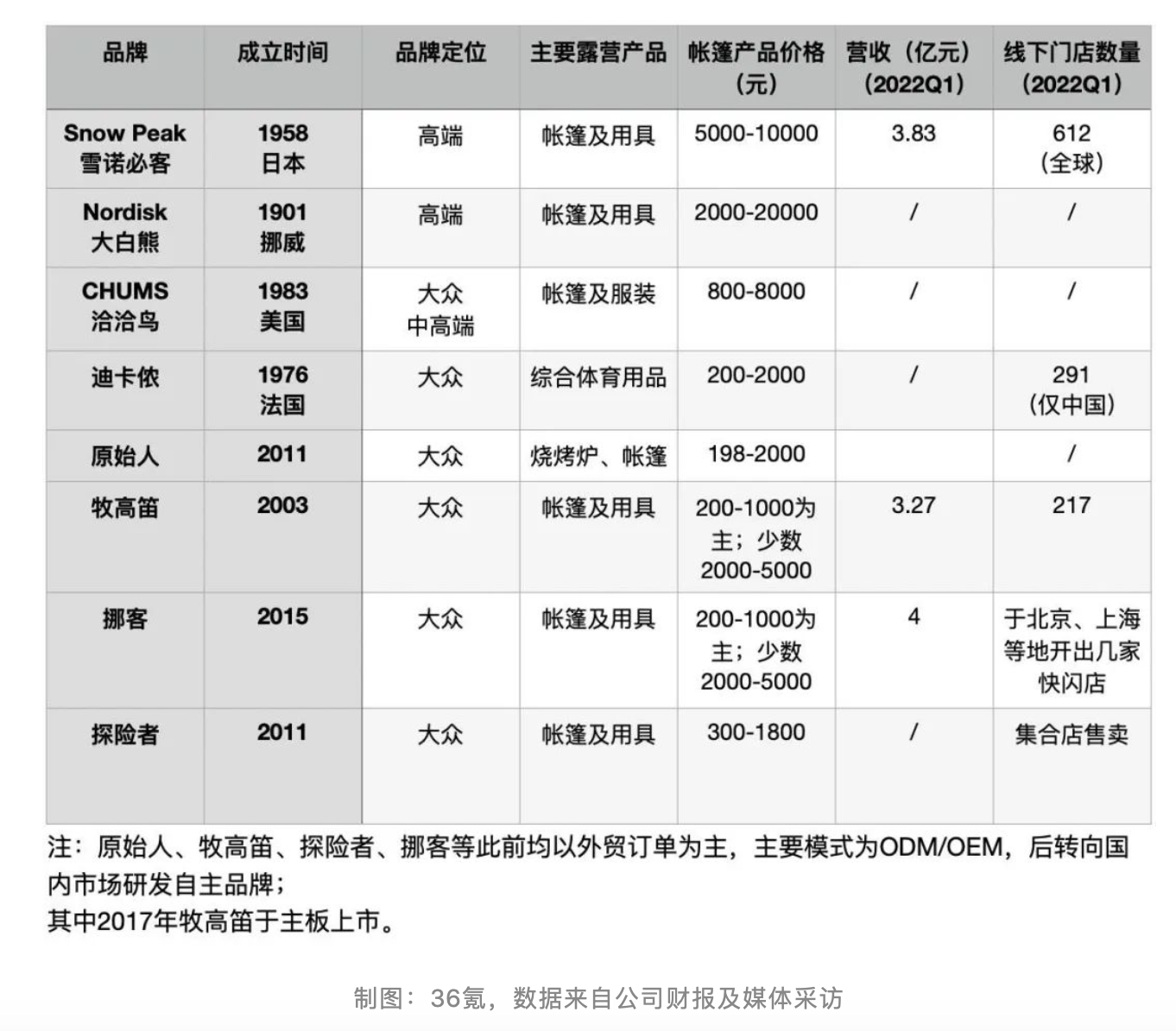 | 品牌 | 成立时间 | 品牌定位 | 主要露营产品 | 帐篷产品价格（元） | 营收（亿元）（2022Q1） | 线下门店数量（2022Q1） |
|---|---|---|---|---|---|---|
| Snow Peak 雪诺必客 | 1958 日本 | 高端 | 帐篷及用具 | 5000-10000 | 3.83 | 612（全球） |
| Nordisk 大白熊 | 1901 挪威 | 高端 | 帐篷及用具 | 2000-20000 | / | / |
| CHUMS 洽洽鸟 | 1983 美国 | 大众 中高端 | 帐篷及服装 | 800-8000 | / | / |
| 迪卡侬 | 1976 法国 | 大众 | 综合体育用品 | 200-2000 | / | 291（仅中国） |
| 原始人 | 2011 | 大众 | 烧烤炉、帐篷 | 198-2000 | | / |
| 牧高笛 | 2003 | 大众 | 帐篷及用具 | 200-1000为主；少数2000-5000 | 3.27 | 217 |
| 挪客 | 2015 | 大众 | 帐篷及用具 | 200-1000为主；少数2000-5000 | 4 | 于北京、上海等地开出几家快闪店 |
| 探险者 | 2011 | 大众 | 帐篷及用具 | 300-1800 | / | 集合店售卖 |

注：原始人、牧高笛、探险者、挪客等此前均以外贸订单为主，主要模式为ODM/OEM，后转向国内市场研发自主品牌；
其中2017年牧高笛于主板上市。

制图：36氪，数据来自公司财报及媒体采访